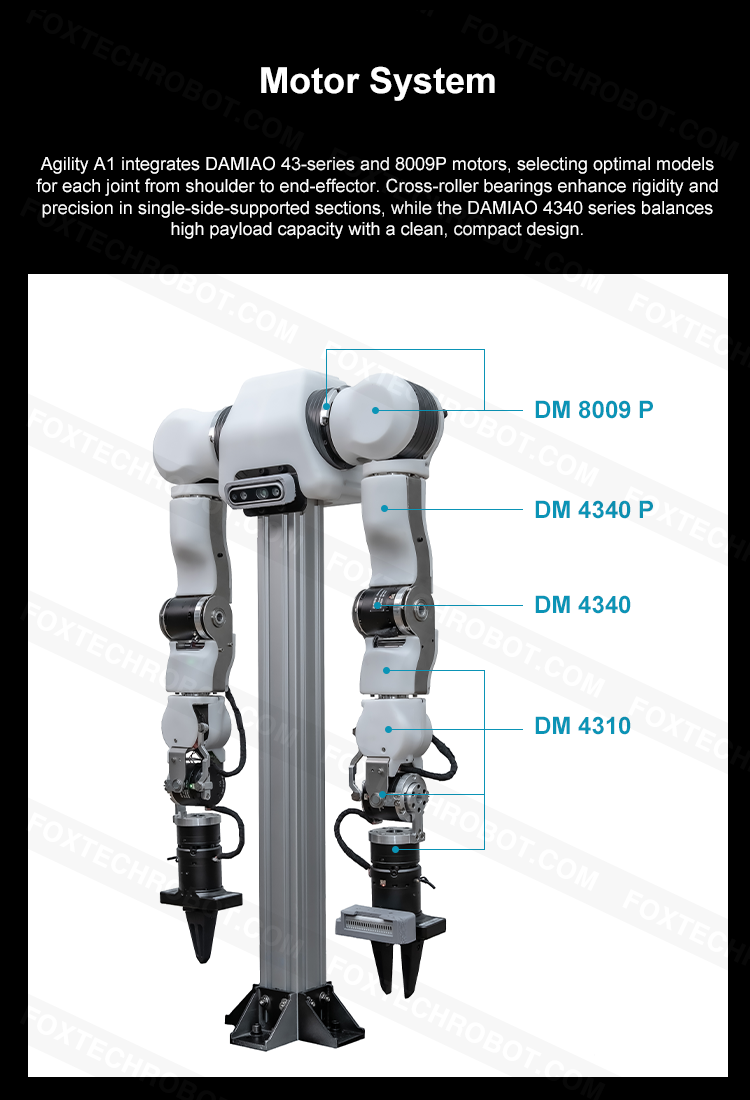 Motor System

Agility A1 integrates DAMIAO 43-series and 8009P motors, selecting optimal models for each joint from shoulder to end-effector. Cross-roller bearings enhance rigidity and precision in single-side-supported sections, while the DAMIAO 4340 series balances high payload capacity with a clean, compact design.

DM 8009 P

DM 4340 P

DM 4340

DM 4310

FOXTECHROBOT.COM